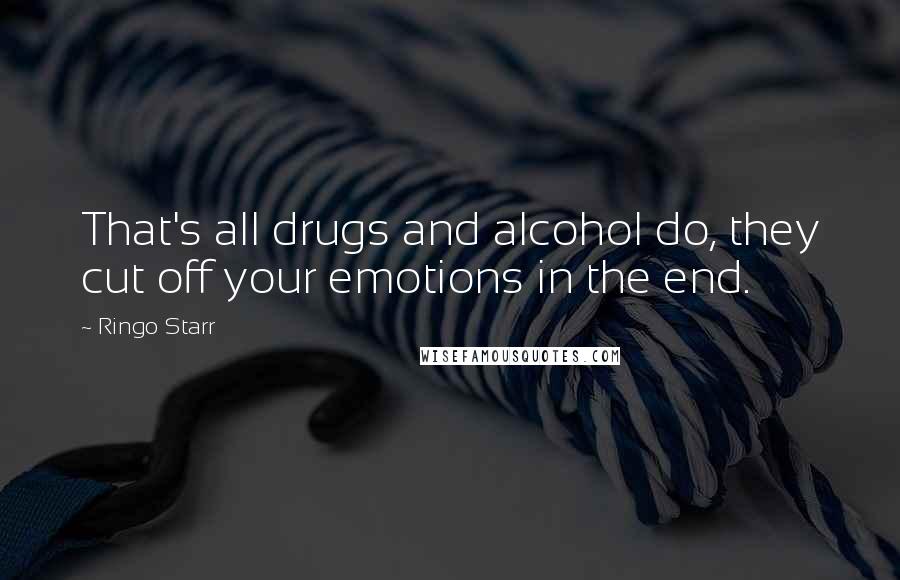 That's all drugs and alcohol do, they cut off your emotions in the end.

~ Ringo Starr

WISEFAMOUSQUOTES.COM